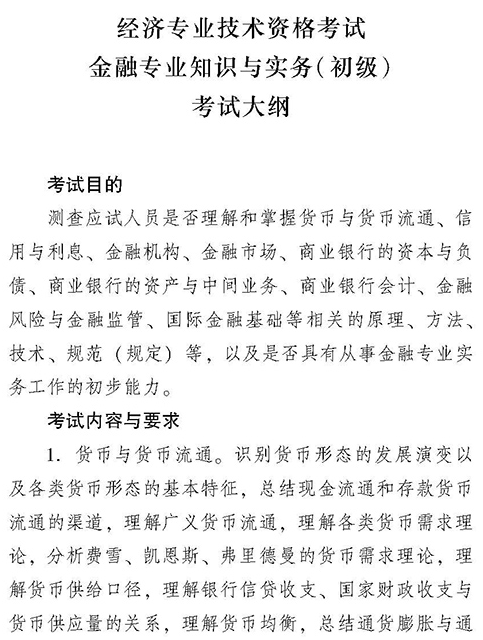 经济专业技术资格考试
金融专业知识与实务（初级）
考试大纲

考试目的

测查应试人员是否理解和掌握货币与货币流通、信用与利息、金融机构、金融市场、商业银行的资本与负债、商业银行的资产与中间业务、商业银行会计、金融风险与金融监管、国际金融基础等相关的原理、方法、技术、规范（规定）等，以及是否具有从事金融专业实务工作的初步能力。

考试内容与要求

1. 货币与货币流通。识别货币形态的发展演变以及各类货币形态的基本特征，总结现金流通和存款货币流通的渠道，理解广义货币流通，理解各类货币需求理论，分析费雪、凯恩斯、弗里德曼的货币需求理论，理解货币供给口径，理解银行信贷收支、国家财政收支与货币供应量的关系，理解货币均衡，总结通货膨胀与通